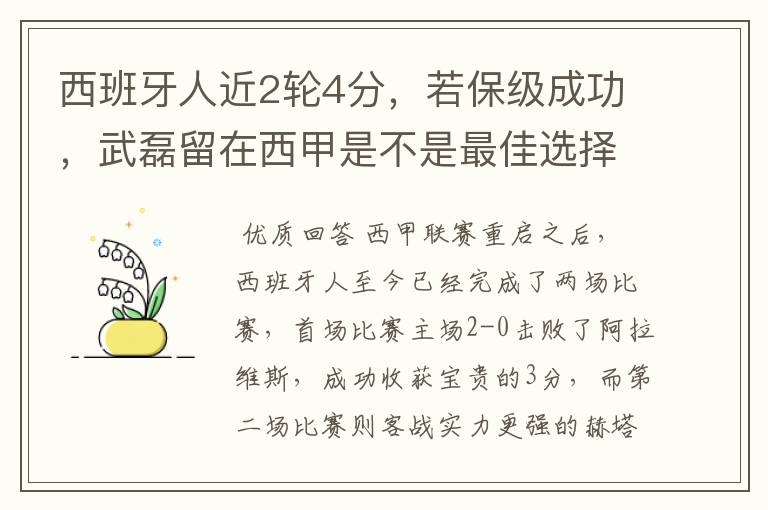 西班牙人近2轮4分，若保级成功，武磊留在西甲是不是最佳选择

优质回答 西甲联赛重启之后，西班牙人至今已经完成了两场比赛，首场比赛主场2-0击败了阿拉维斯，成功收获宝贵的3分，而第二场比赛则客战实力更强的赫塔